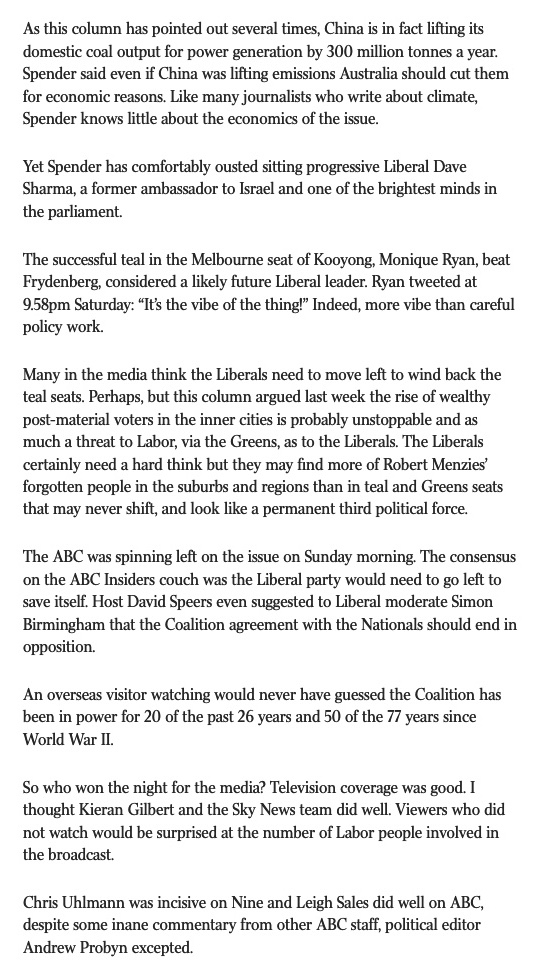 As this column has pointed out several times, China is in fact lifting its domestic coal output for power generation by 300 million tonnes a year. Spender said even if China was lifting emissions Australia should cut them for economic reasons. Like many journalists who write about climate, Spender knows little about the economics of the issue.

Yet Spender has comfortably ousted sitting progressive Liberal Dave Sharma, a former ambassador to Israel and one of the brightest minds in the parliament.

The successful teal in the Melbourne seat of Kooyong, Monique Ryan, beat Frydenberg, considered a likely future Liberal leader. Ryan tweeted at 9.58pm Saturday: "It's the vibe of the thing!" Indeed, more vibe than careful policy work.

Many in the media think the Liberals need to move left to wind back the teal seats. Perhaps, but this column argued last week the rise of wealthy post-material voters in the inner cities is probably unstoppable and as much a threat to Labor, via the Greens, as to the Liberals. The Liberals certainly need a hard think but they may find more of Robert Menzies' forgotten people in the suburbs and regions than in teal and Greens seats that may never shift, and look like a permanent third political force.

The ABC was spinning left on the issue on Sunday morning. The consensus on the ABC Insiders couch was the Liberal party would need to go left to save itself. Host David Speers even suggested to Liberal moderate Simon Birmingham that the Coalition agreement with the Nationals should end in opposition.

An overseas visitor watching would never have guessed the Coalition has been in power for 20 of the past 26 years and 50 of the 77 years since World War II.

So who won the night for the media? Television coverage was good. I thought Kieran Gilbert and the Sky News team did well. Viewers who did not watch would be surprised at the number of Labor people involved in the broadcast.

Chris Uhlmann was incisive on Nine and Leigh Sales did well on ABC, despite some inane commentary from other ABC staff, political editor Andrew Probyn excepted.